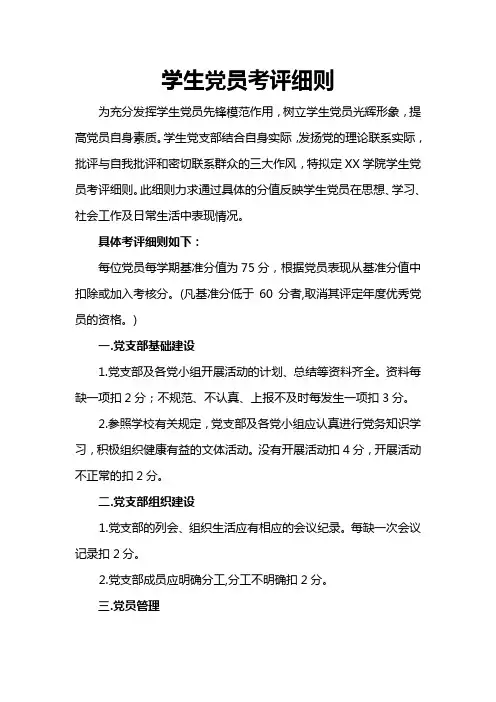 学生党员考评细则

为充分发挥学生党员先锋模范作用，树立学生党员光辉形象，提高党员自身素质。学生党支部结合自身实际，发扬党的理论联系实际，批评与自我批评和密切联系群众的三大作风，特拟定XX学院学生党员考评细则。此细则力求通过具体的分值反映学生党员在思想、学习、社会工作及日常生活中表现情况。

具体考评细则如下：

每位党员每学期基准分值为75分，根据党员表现从基准分值中扣除或加入考核分。(凡基准分低于 60 分者,取消其评定年度优秀党员的资格。)

一.党支部基础建设

1.党支部及各党小组开展活动的计划、总结等资料齐全。资料每缺一项扣2分；不规范、不认真、上报不及时每发生一项扣3分。

2.参照学校有关规定，党支部及各党小组应认真进行党务知识学习，积极组织健康有益的文体活动。没有开展活动扣4分，开展活动不正常的扣2分。

二.党支部组织建设

1.党支部的列会、组织生活应有相应的会议纪录。每缺一次会议记录扣2分。

2.党支部成员应明确分工,分工不明确扣2分。

三.党员管理